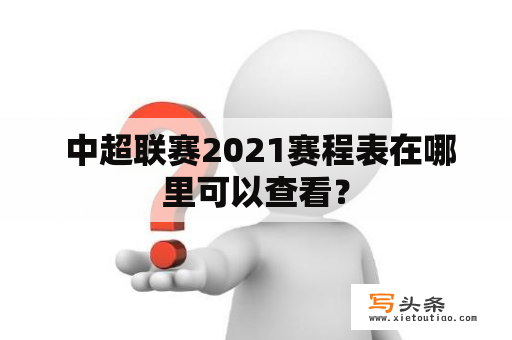 中超联赛2021赛程表在哪里可以查看？

写头条
www.xietoutiao.com